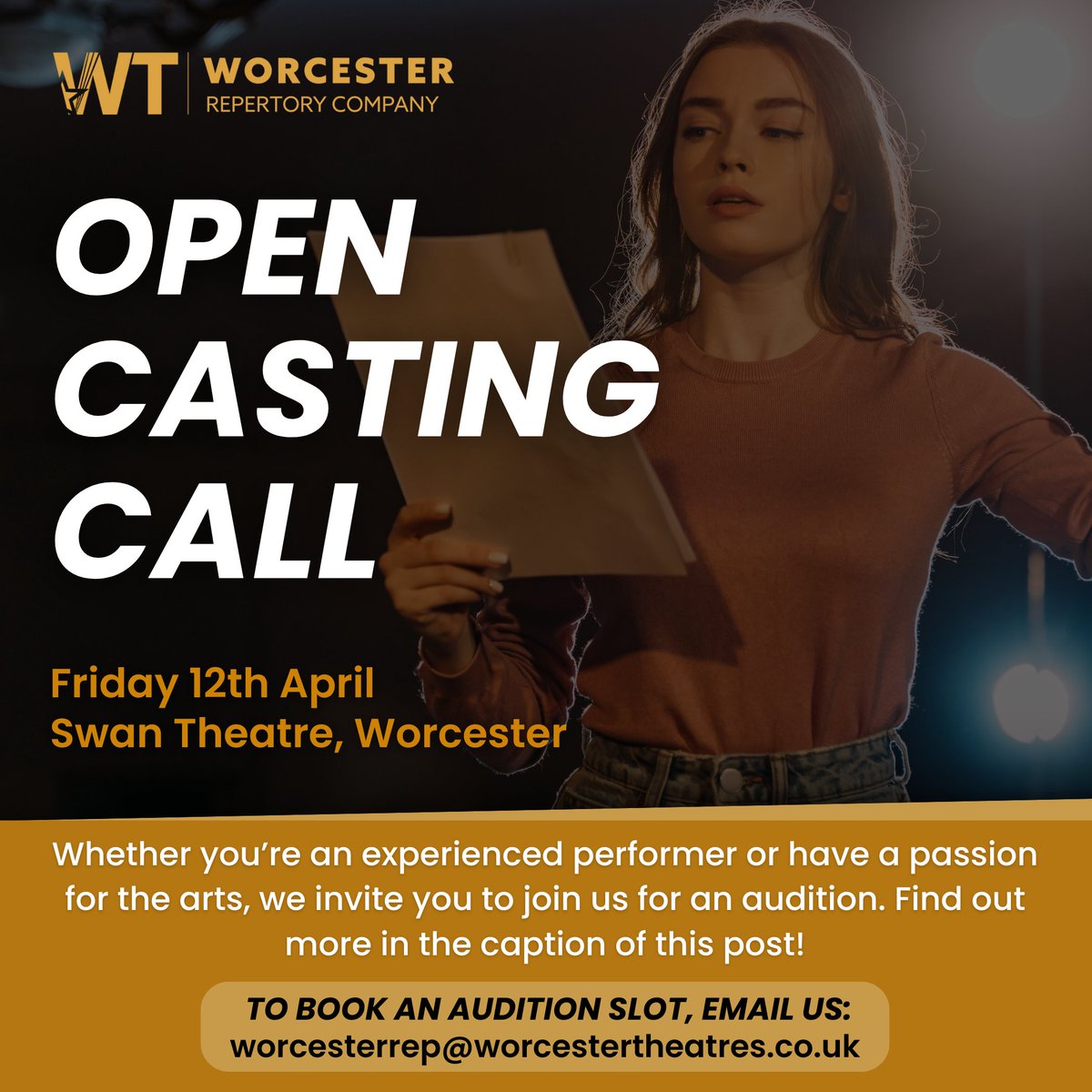 WT WORCESTER REPERTORY COMPANY

OPEN CASTING CALL

Friday 12th April
Swan Theatre, Worcester

Whether you're an experienced performer or have a passion for the arts, we invite you to join us for an audition. Find out more in the caption of this post!

TO BOOK AN AUDITION SLOT, EMAIL US:
worcesterrep@worcestertheatres.co.uk